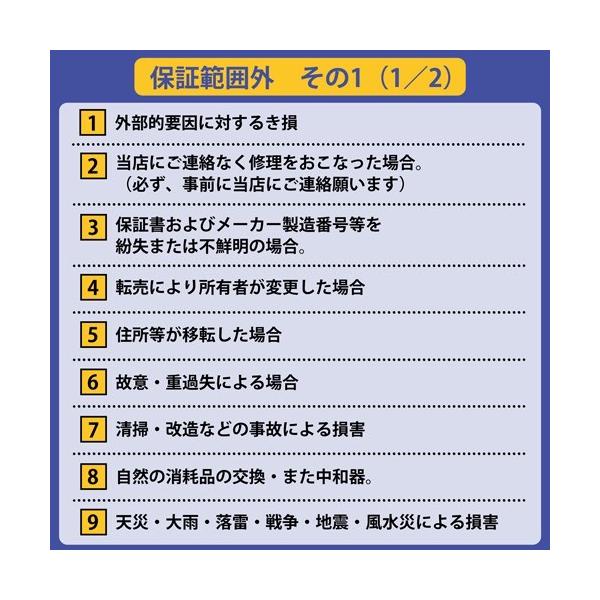 保証範囲外 その1(1/2)

1 外部的要因に対するき損

2 当店にご連絡なく修理をおこなった場合。
(必ず、事前に当店にご連絡願います)

3 保証書およびメーカー製造番号等を
紛失または不鮮明の場合。

4 転売により所有者が変更した場合

5 住所等が移転した場合

6 故意・重過失による場合

7 清掃・改造などの事故による損害

8 自然の消耗品の交換・また中和器。

9 天災・大雨・落雷・戦争・地震・風水災による損害